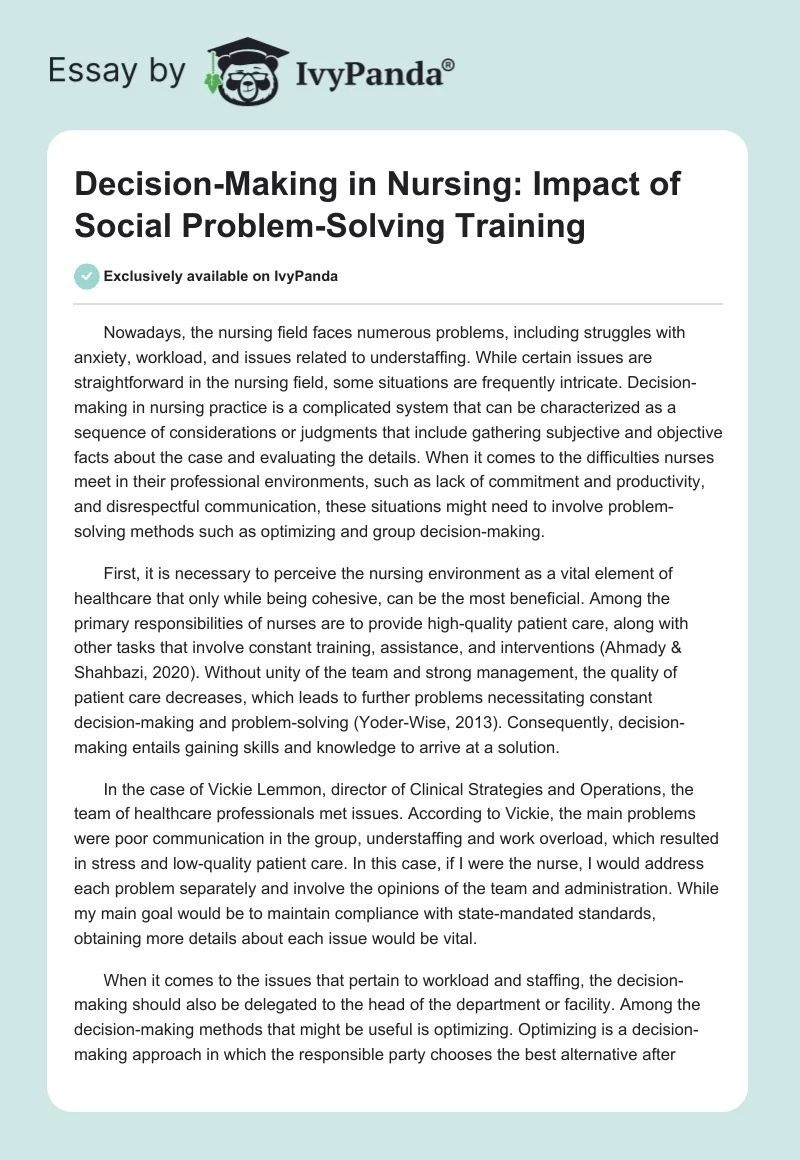 Essay by IvyPanda®

Decision-Making in Nursing: Impact of Social Problem-Solving Training

Exclusively available on IvyPanda

Nowadays, the nursing field faces numerous problems, including struggles with anxiety, workload, and issues related to understaffing. While certain issues are straightforward in the nursing field, some situations are frequently intricate. Decision-making in nursing practice is a complicated system that can be characterized as a sequence of considerations or judgments that include gathering subjective and objective facts about the case and evaluating the details. When it comes to the difficulties nurses meet in their professional environments, such as lack of commitment and productivity, and disrespectful communication, these situations might need to involve problem-solving methods such as optimizing and group decision-making.

First, it is necessary to perceive the nursing environment as a vital element of healthcare that only while being cohesive, can be the most beneficial. Among the primary responsibilities of nurses are to provide high-quality patient care, along with other tasks that involve constant training, assistance, and interventions (Ahmady & Shahbazi, 2020). Without unity of the team and strong management, the quality of patient care decreases, which leads to further problems necessitating constant decision-making and problem-solving (Yoder-Wise, 2013). Consequently, decision-making entails gaining skills and knowledge to arrive at a solution.

In the case of Vickie Lemmon, director of Clinical Strategies and Operations, the team of healthcare professionals met issues. According to Vickie, the main problems were poor communication in the group, understaffing and work overload, which resulted in stress and low-quality patient care. In this case, if I were the nurse, I would address each problem separately and involve the opinions of the team and administration. While my main goal would be to maintain compliance with state-mandated standards, obtaining more details about each issue would be vital.

When it comes to the issues that pertain to workload and staffing, the decision-making should also be delegated to the head of the department or facility. Among the decision-making methods that might be useful is optimizing. Optimizing is a decision-making approach in which the responsible party chooses the best alternative after